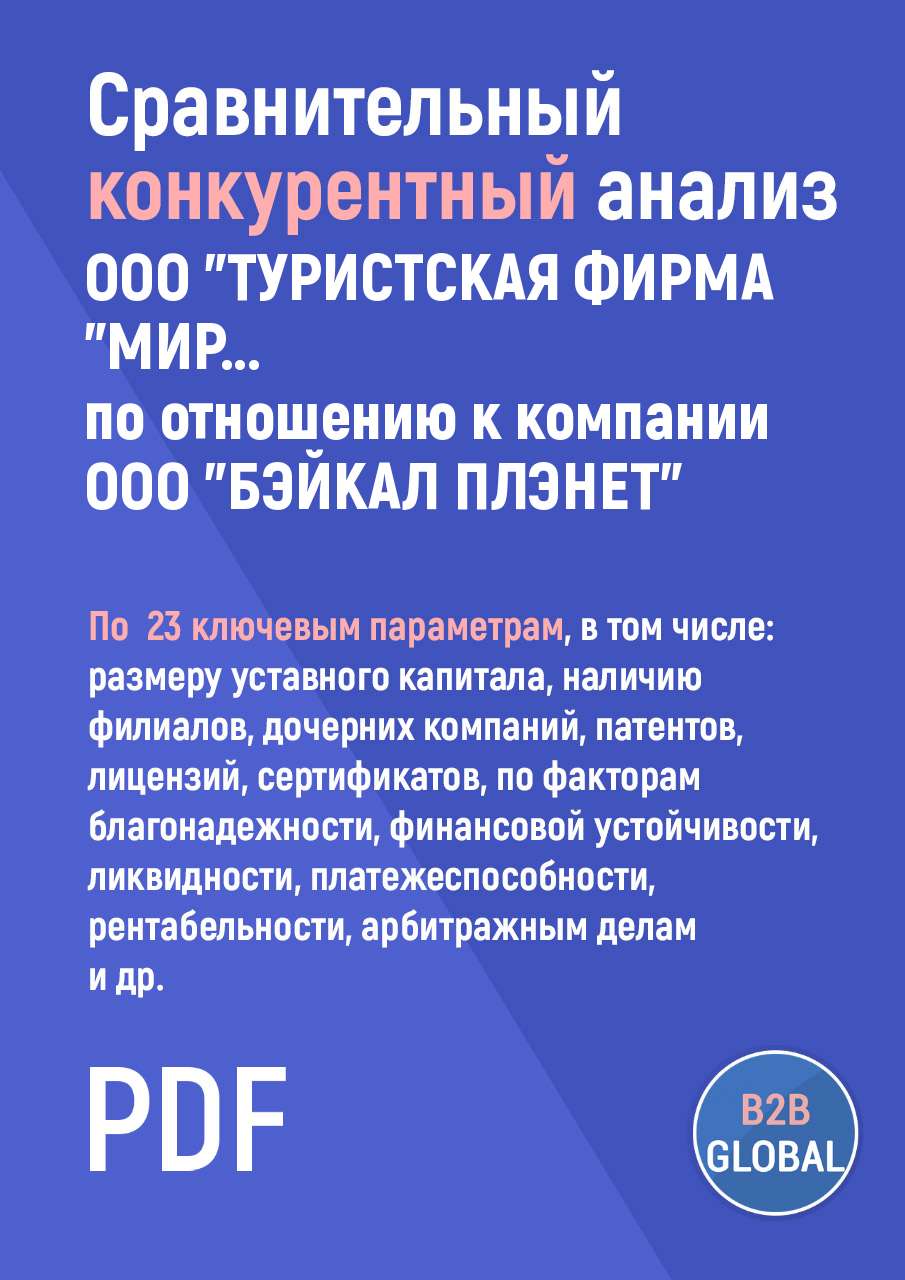 Сравнительный конкурентный анализ ООО "ТУРИСТСКАЯ ФИРМА "МИР...
по отношению к компании ООО "БЭЙКАЛ ПЛЭНЕТ"

По 23 ключевым параметрам, в том числе: размеру уставного капитала, наличию филиалов, дочерних компаний, патентов, лицензий, сертификатов, по факторам благонадежности, финансовой устойчивости, ликвидности, платежеспособности, рентабельности, арбитражным делам и др.

PDF

B2B GLOBAL